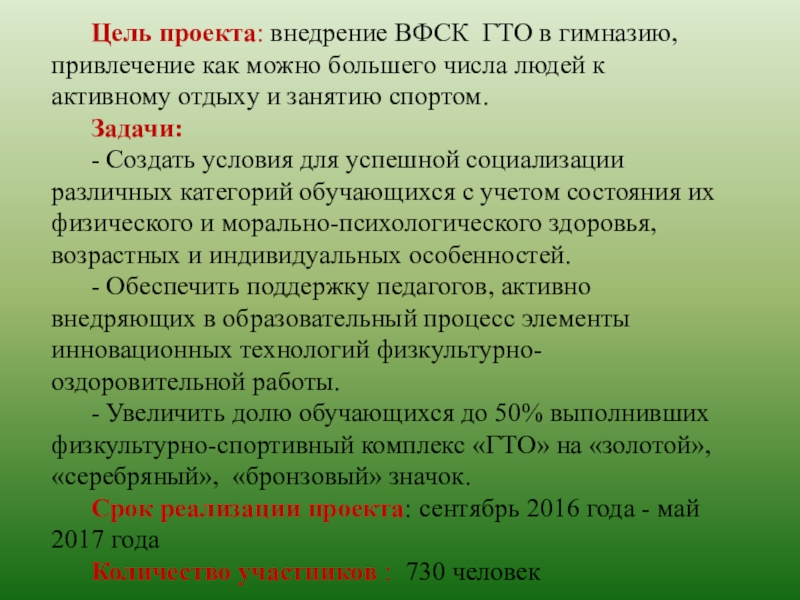 Цель проекта: внедрение ВФСК ГТО в гимназию, привлечение как можно большего числа людей к активному отдыху и занятию спортом.

Задачи:

- Создать условия для успешной социализации различных категорий обучающихся с учетом состояния их физического и морально-психологического здоровья, возрастных и индивидуальных особенностей.

- Обеспечить поддержку педагогов, активно внедряющих в образовательный процесс элементы инновационных технологий физкультурно-оздоровительной работы.

- Увеличить долю обучающихся до 50% выполнивших физкультурно-спортивный комплекс «ГТО» на «золотой», «серебряный», «бронзовый» значок.

Срок реализации проекта: сентябрь 2016 года - май 2017 года

Количество участников : 730 человек